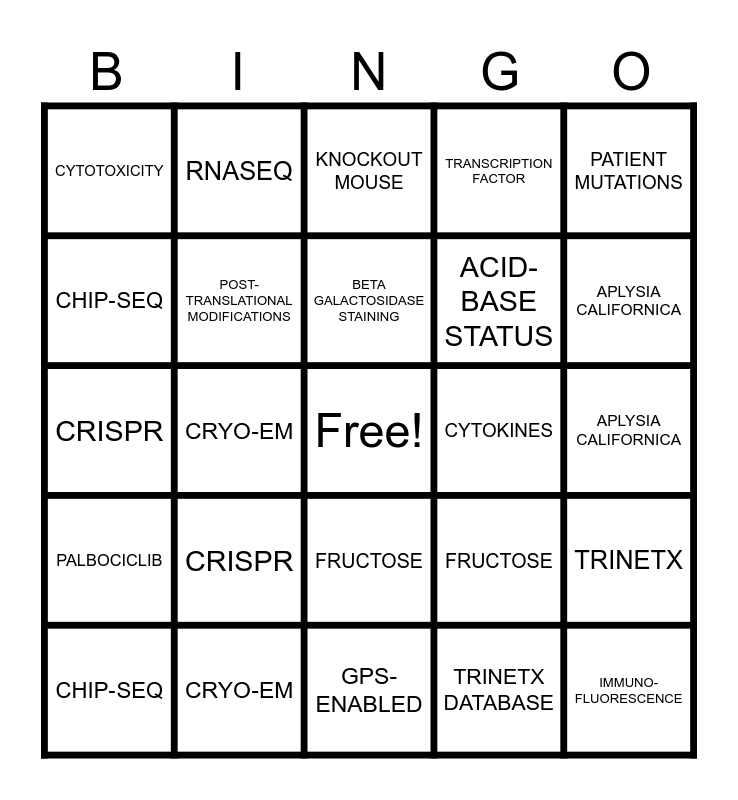 | B | I | N | G | O |
|---|---|---|---|---|
| CYTOTOXICITY | RNASEQ | KNOCKOUT MOUSE | TRANSCRIPTION FACTOR | PATIENT MUTATIONS |
| CHIP-SEQ | POST-TRANSLATIONAL MODIFICATIONS | BETA GALACTOSIDASE STAINING | ACID-BASE STATUS | APLYSIA CALIFORNICA |
| CRISPR | CRYO-EM | Free! | CYTOKINES | APLYSIA CALIFORNICA |
| PALBOCICLIB | CRISPR | FRUCTOSE | FRUCTOSE | TRINETX |
| CHIP-SEQ | CRYO-EM | GPS-ENABLED | TRINETX DATABASE | IMMUNO-FLUORESCENCE |